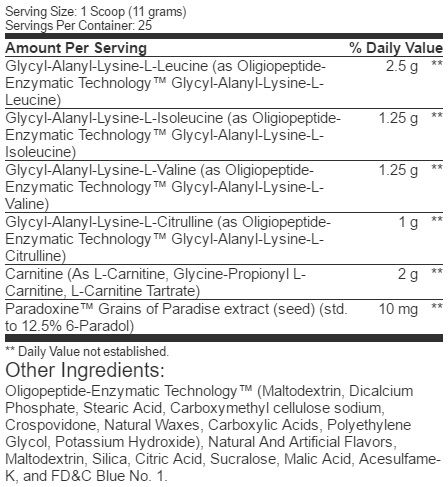 Serving Size: 1 Scoop (11 grams)
Servings Per Container: 25

| Amount Per Serving | | % Daily Value |
|---|---|---|
| Glycyl-Alanyl-Lysine-L-Leucine (as Oligiopeptide-Enzymatic Technology™ Glycyl-Alanyl-Lysine-L-Leucine) | 2.5 g | ** |
| Glycyl-Alanyl-Lysine-L-Isoleucine (as Oligiopeptide-Enzymatic Technology™ Glycyl-Alanyl-Lysine-L-Isoleucine) | 1.25 g | ** |
| Glycyl-Alanyl-Lysine-L-Valine (as Oligiopeptide-Enzymatic Technology™ Glycyl-Alanyl-Lysine-L-Valine) | 1.25 g | ** |
| Glycyl-Alanyl-Lysine-L-Citrulline (as Oligiopeptide-Enzymatic Technology™ Glycyl-Alanyl-Lysine-L-Citrulline) | 1 g | ** |
| Carnitine (As L-Carnitine, Glycine-Propionyl L-Carnitine, L-Carnitine Tartrate) | 2 g | ** |
| Paradoxine™ Grains of Paradise extract (seed) (std. to 12.5% 6-Paradol) | 10 mg | ** |

** Daily Value not established.

Other Ingredients:

Oligopeptide-Enzymatic Technology™ (Maltodextrin, Dicalcium Phosphate, Stearic Acid, Carboxymethyl cellulose sodium, Crospovidone, Natural Waxes, Carboxylic Acids, Polyethylene Glycol, Potassium Hydroxide), Natural And Artificial Flavors, Maltodextrin, Silica, Citric Acid, Sucralose, Malic Acid, Acesulfame-K, and FD&C Blue No. 1.